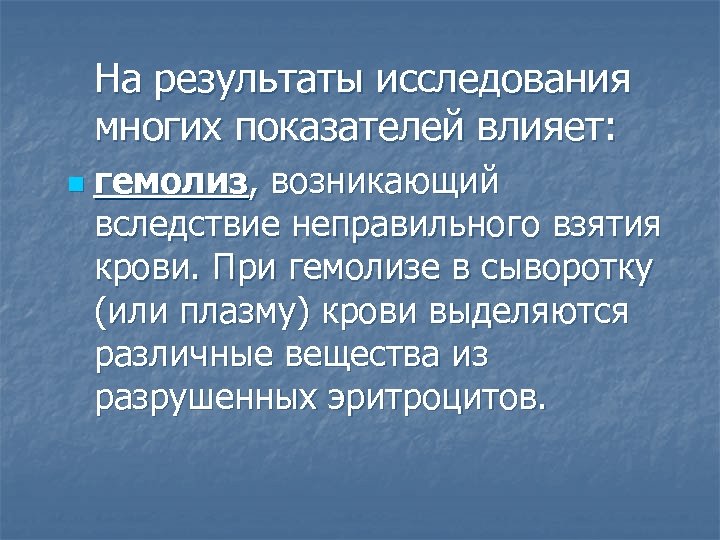 На результаты исследования многих показателей влияет:

гемолиз, возникающий вследствие неправильного взятия крови. При гемолизе в сыворотку (или плазму) крови выделяются различные вещества из разрушенных эритроцитов.